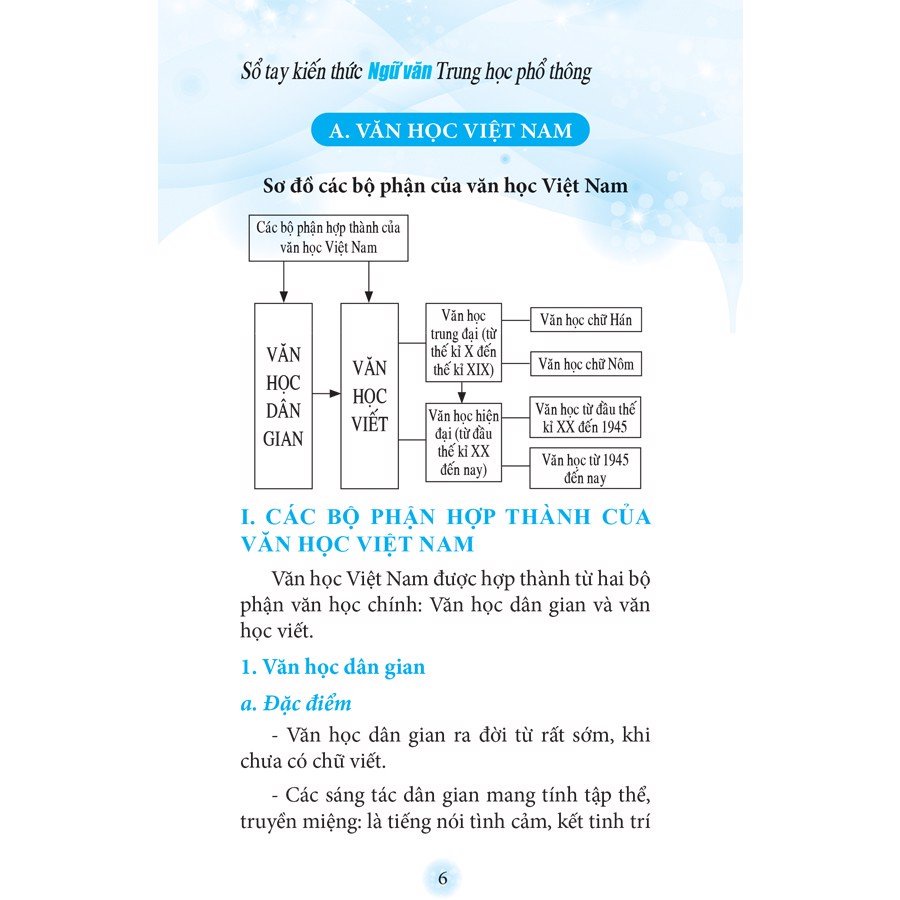 Sổ tay kiến thức Ngữ văn Trung học phổ thông

A. VĂN HỌC VIỆT NAM

Sơ đồ các bộ phận của văn học Việt Nam

Các bộ phận hợp thành của văn học Việt Nam

VĂN HỌC DÂN GIAN

VĂN HỌC VIẾT

Văn học trung đại (từ thế kỉ X đến thế kỉ XIX)

Văn học chữ Hán

Văn học chữ Nôm

Văn học hiện đại (từ đầu thế kỉ XX đến nay)

Văn học từ đầu thế kỉ XX đến 1945

Văn học từ 1945 đến nay

I. CÁC BỘ PHẬN HỢP THÀNH CỦA VĂN HỌC VIỆT NAM

Văn học Việt Nam được hợp thành từ hai bộ phận văn học chính: Văn học dân gian và văn học viết.

1. Văn học dân gian

a. Đặc điểm

- Văn học dân gian ra đời từ rất sớm, khi chưa có chữ viết.

- Các sáng tác dân gian mang tính tập thể, truyền miệng: là tiếng nói tình cảm, kết tinh trí

6